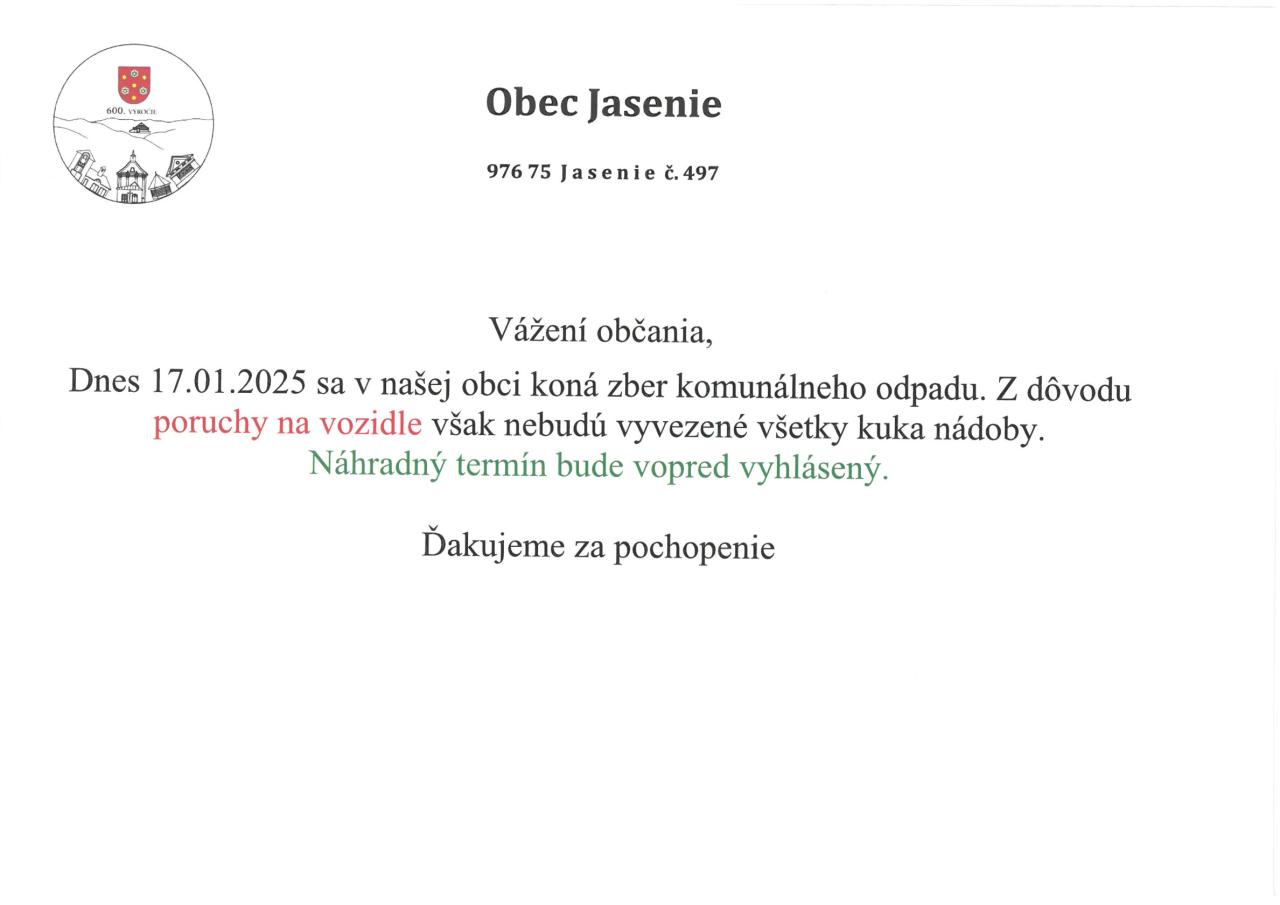 600. VÝROČIE

Obec Jasenie

976 75 Jasenie č. 497

Vážení občania,

Dnes 17.01.2025 sa v našej obci koná zber komunálneho odpadu. Z dôvodu poruchy na vozidle však nebudú vyvezené všetky kuka nádoby. Náhradný termín bude vopred vyhlásený.

Ďakujeme za pochopenie